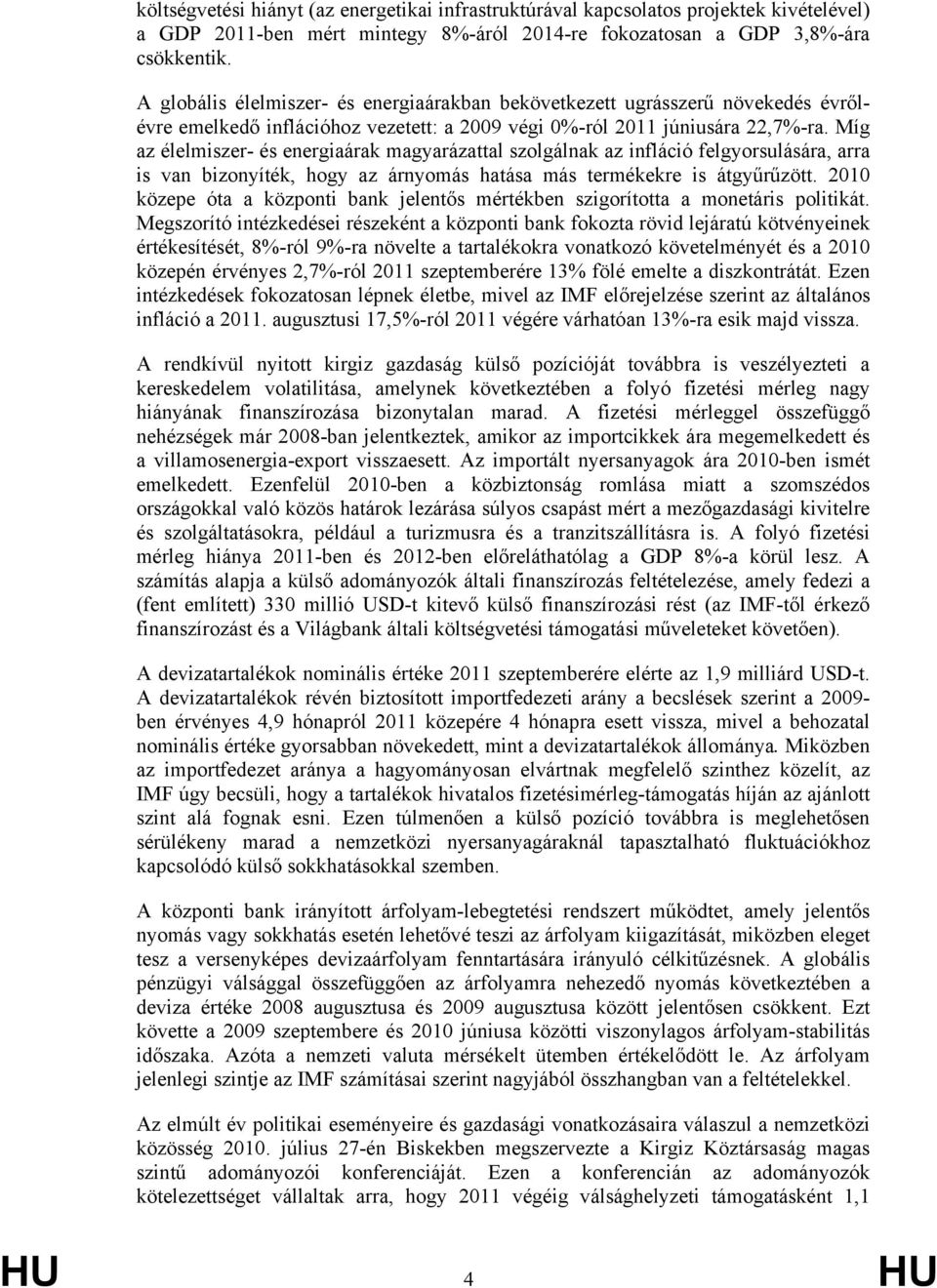 költségvetési hiányt (az energetikai infrastruktúrával kapcsolatos projektek kivételével) a GDP 2011-ben mért mintegy 8%-áról 2014-re fokozatosan a GDP 3,8%-ára csökkentik.

A globális élelmiszer- és energiaárakban bekövetkezett ugrásszerű növekedés évről-évre emelkedő inflációhoz vezetett: a 2009 végi 0%-ról 2011 júniusára 22,7%-ra. Míg az élelmiszer- és energiaárak magyarázattal szolgálnak az infláció felgyorsulására, arra is van bizonyíték, hogy az árnyomás hatása más termékekre is átgyűrűzött. 2010 közepe óta a központi bank jelentős mértékben szigorította a monetáris politikát. Megszorító intézkedései részeként a központi bank fokozta rövid lejáratú kötvényeinek értékesítését, 8%-ról 9%-ra növelte a tartalékokra vonatkozó követelményét és a 2010 közepén érvényes 2,7%-ról 2011 szeptemberére 13% fölé emelte a diszkontrátát. Ezen intézkedések fokozatosan lépnek életbe, mivel az IMF előrejelzése szerint az általános infláció a 2011. augusztusi 17,5%-ról 2011 végére várhatóan 13%-ra esik majd vissza.

A rendkívül nyitott kirgiz gazdaság külső pozícióját továbbra is veszélyezteti a kereskedelem volatilitása, amelynek következtében a folyó fizetési mérleg nagy hiányának finanszírozása bizonytalan marad. A fizetési mérleggel összefüggő nehézségek már 2008-ban jelentkeztek, amikor az importcikkek ára megemelkedett és a villamosenergia-export visszaesett. Az importált nyersanyagok ára 2010-ben ismét emelkedett. Ezenfelül 2010-ben a közbiztonság romlása miatt a szomszédos országokkal való közös határok lezárása súlyos csapást mért a mezőgazdasági kivitelre és szolgáltatásokra, például a turizmusra és a tranzitszállításra is. A folyó fizetési mérleg hiánya 2011-ben és 2012-ben előreláthatólag a GDP 8%-a körül lesz. A számítás alapja a külső adományozók általi finanszírozás feltételezése, amely fedezi a (fent említett) 330 millió USD-t kitevő külső finanszírozási rést (az IMF-től érkező finanszírozást és a Világbank általi költségvetési támogatási műveleteket követően).

A devizatartalékok nominális értéke 2011 szeptemberére elérte az 1,9 milliárd USD-t. A devizatartalékok révén biztosított importfedezeti arány a becslések szerint a 2009-ben érvényes 4,9 hónapról 2011 közepére 4 hónapra esett vissza, mivel a behozatal nominális értéke gyorsabban növekedett, mint a devizatartalékok állománya. Miközben az importfedezet aránya a hagyományosan elvártnak megfelelő szinthez közelít, az IMF úgy becsüli, hogy a tartalékok hivatalos fizetésimérleg-támogatás híján az ajánlott szint alá fognak esni. Ezen túlmenően a külső pozíció továbbra is meglehetősen sérülékeny marad a nemzetközi nyersanyagáraknál tapasztalható fluktuációkhoz kapcsolódó külső sokkhatásokkal szemben.

A központi bank irányított árfolyam-lebegtetési rendszert működtet, amely jelentős nyomás vagy sokkhatás esetén lehetővé teszi az árfolyam kiigazítását, miközben eleget tesz a versenyképes devizaárfolyam fenntartására irányuló célkitűzésnek. A globális pénzügyi válsággal összefüggően az árfolyamra nehezedő nyomás következtében a deviza értéke 2008 augusztusa és 2009 augusztusa között jelentősen csökkent. Ezt követte a 2009 szeptembere és 2010 júniusa közötti viszonylagos árfolyam-stabilitás időszaka. Azóta a nemzeti valuta mérsékelt ütemben értékelődött le. Az árfolyam jelenlegi szintje az IMF számításai szerint nagyjából összhangban van a feltételekkel.

Az elmúlt év politikai eseményeire és gazdasági vonatkozásaira válaszul a nemzetközi közösség 2010. július 27-én Biskekben megszervezte a Kirgiz Köztársaság magas szintű adományozói konferenciáját. Ezen a konferencián az adományozók kötelezettséget vállaltak arra, hogy 2011 végéig válsághelyzeti támogatásként 1,1

HU 4 HU